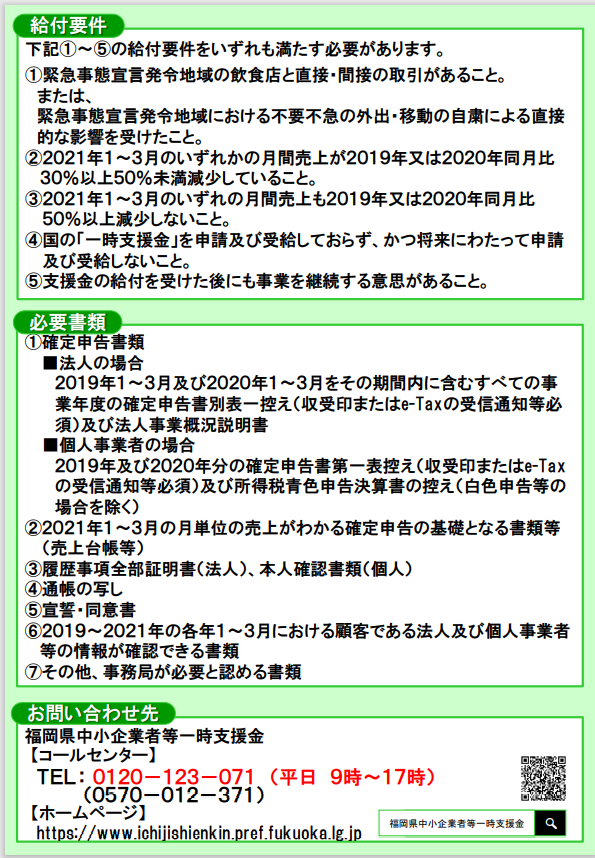 給付要件

下記①～⑤の給付要件をいずれも満たす必要があります。

①緊急事態宣言発令地域の飲食店と直接・間接の取引があること。
または、
緊急事態宣言発令地域における不要不急の外出・移動の自粛による直接的な影響を受けたこと。

②2021年1～3月のいずれかの月間売上が2019年又は2020年同月比30%以上50%未満減少していること。

③2021年1～3月のいずれの月間売上も2019年又は2020年同月比50%以上減少しないこと。

④国の「一時支援金」を申請及び受給しておらず、かつ将来にわたって申請及び受給しないこと。

⑤支援金の給付を受けた後にも事業を継続する意思があること。

必要書類

①確定申告書類
■法人の場合
2019年1～3月及び2020年1～3月をその期間内に含むすべての事業年度の確定申告書別表一控え（収受印またはe-Taxの受信通知等必須）及び法人事業概況説明書
■個人事業者の場合
2019年及び2020年分の確定申告書第一表控え（収受印またはe-Taxの受信通知等必須）及び所得税青色申告決算書の控え（白色申告等の場合を除く）

②2021年1～3月の月単位の売上がわかる確定申告の基礎となる書類等（売上台帳等）

③履歴事項全部証明書（法人）、本人確認書類（個人）

④通帳の写し

⑤宣誓・同意書

⑥2019～2021年の各年1～3月における顧客である法人及び個人事業者等の情報が確認できる書類

⑦その他、事務局が必要と認める書類

お問い合わせ先

福岡県中小企業者等一時支援金
【コールセンター】
TEL：0120－123－071（平日 9時～17時）
（0570－012－371）
【ホームページ】
https://www.ichijishienkin.pref.fukuoka.lg.jp

福岡県中小企業者等一時支援金